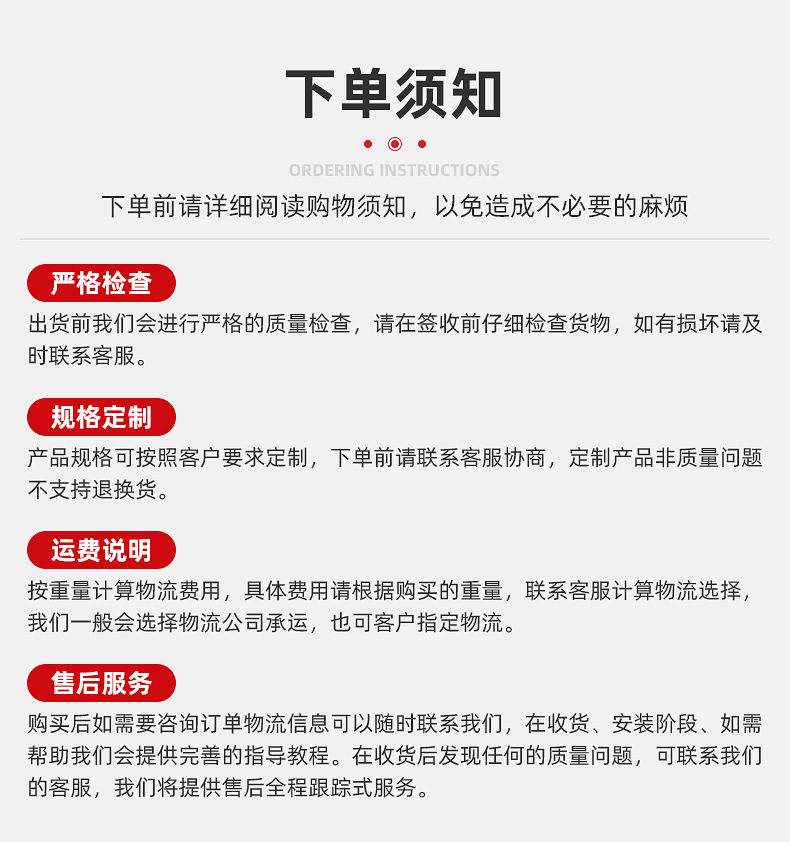 下单须知

ORDERING INSTRUCTIONS

下单前请详细阅读购物须知，以免造成不必要的麻烦

严格检查

出货前我们会进行严格的质量检查，请在签收前仔细检查货物，如有损坏请及时联系客服。

规格定制

产品规格可按照客户要求定制，下单前请联系客服协商，定制产品非质量问题不支持退换货。

运费说明

按重量计算物流费用，具体费用请根据购买的重量，联系客服计算物流选择，我们一般会选择物流公司承运，也可客户指定物流。

售后服务

购买后如需要咨询订单物流信息可以随时联系我们，在收货、安装阶段、如需帮助我们会提供完善的指导教程。在收货后发现任何的质量问题，可联系我们的客服，我们将提供售后全程跟踪式服务。